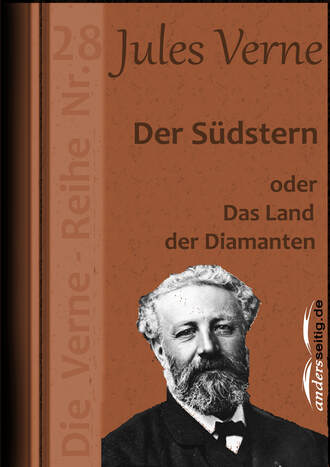 Die Verne - Reihe Nr. 28

Jules Verne

Der Südstern

oder
Das Land
der Diamanten

andersseitig.de